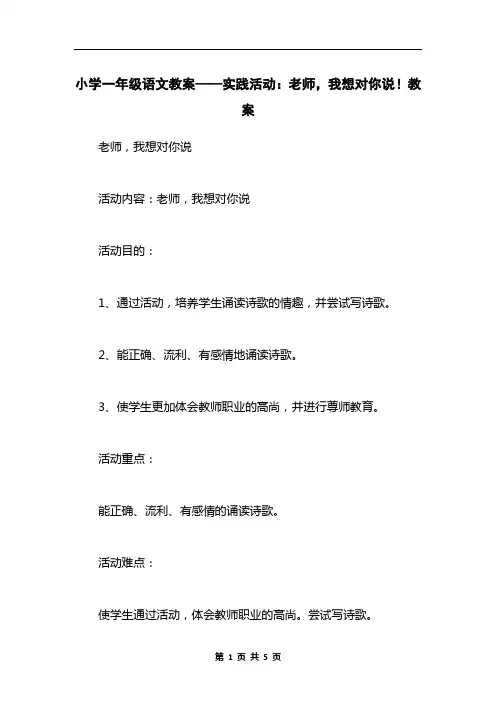 小学一年级语文教案——实践活动：老师，我想对你说！教案

老师，我想对你说

活动内容：老师，我想对你说

活动目的：

1、通过活动，培养学生诵读诗歌的情趣，并尝试写诗歌。

2、能正确、流利、有感情地诵读诗歌。

3、使学生更加体会教师职业的高尚，并进行尊师教育。

活动重点：

能正确、流利、有感情的诵读诗歌。

活动难点：

使学生通过活动，体会教师职业的高尚。尝试写诗歌。

第 1 页 共 5 页